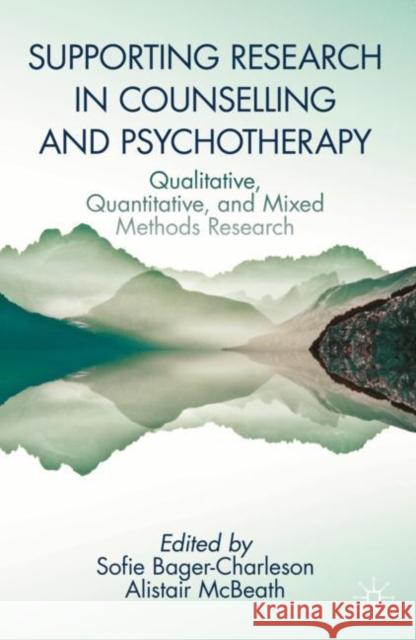 SUPPORTING RESEARCH IN COUNSELLING AND PSYCHOTHERAPY

Qualitative, Quantitative, and Mixed Methods Research

Edited by
Sofie Bager-Charleson
Alistair McBeath